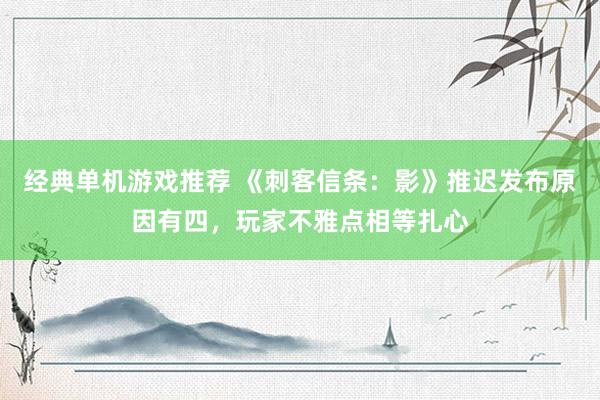 经典单机游戏推荐 《刺客信条：影》推迟发布原因有四，玩家不雅点相等扎心